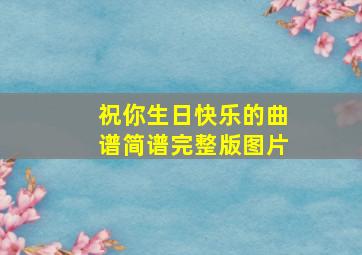 祝你生日快乐的曲谱简谱完整版图片